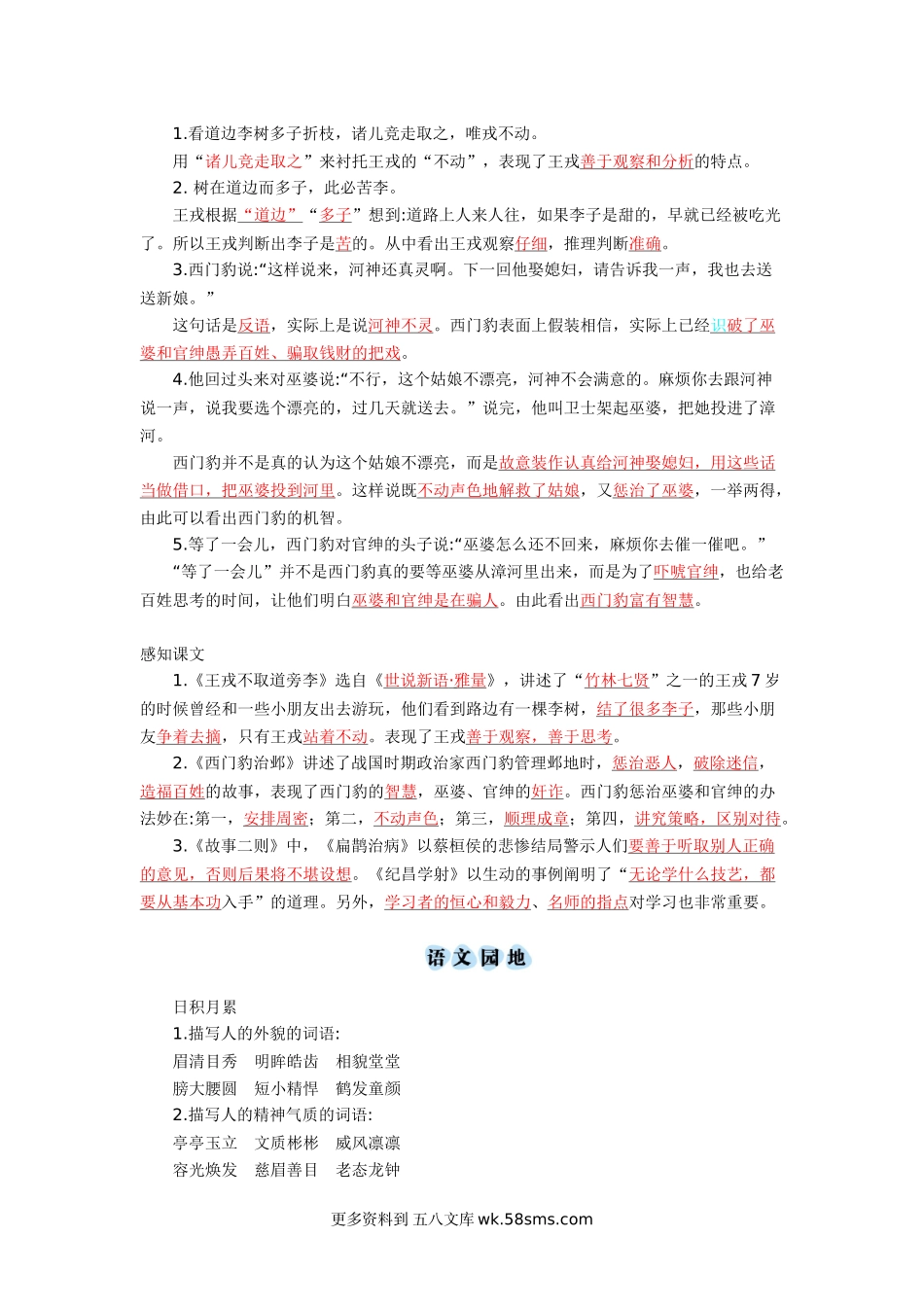 1.看道边李树多子折枝，诸儿竞走取之，唯戎不动。

用“诸儿竞走取之”来衬托王戎的“不动”，表现了王戎善于观察和分析的特点。

2. 树在道边而多子，此必苦李。

王戎根据“道边”“多子”想到:道路上人来人往，如果李子是甜的，早就已经被吃光了。所以王戎判断出李子是苦的。从中看出王戎观察仔细，推理判断准确。

3.西门豹说:“这样说来，河神还真灵啊。下一回他娶媳妇，请告诉我一声，我也去送送新娘。”

这句话是反语，实际上是说河神不灵。西门豹表面上假装相信，实际上已经识破了巫婆和官绅愚弄百姓、骗取钱财的把戏。

4.他回过头来对巫婆说:“不行，这个姑娘不漂亮，河神不会满意的。麻烦你去跟河神说一声，说我要选个漂亮的，过几天就送去。”说完，他叫卫士架起巫婆，把她投进了漳河。

西门豹并不是真的认为这个姑娘不漂亮，而是故意装作认真给河神娶媳妇，用这些话当做借口，把巫婆投到河里。这样说既不动声色地解救了姑娘，又惩治了巫婆，一举两得，由此可以看出西门豹的机智。

5.等了一会儿，西门豹对官绅的头子说:“巫婆怎么还不回来，麻烦你去催一催吧。”

“等了一会儿”并不是西门豹真的要等巫婆从漳河里出来，而是为了吓唬官绅，也给老百姓思考的时间，让他们明白巫婆和官绅是在骗人。由此看出西门豹富有智慧。

感知课文

1.《王戎不取道旁李》选自《世说新语·雅量》，讲述了“竹林七贤”之一的王戎7岁的时候曾经和一些小朋友出去游玩，他们看到路边有一棵李树，结了很多李子，那些小朋友争着去摘，只有王戎站着不动。表现了王戎善于观察，善于思考。

2.《西门豹治邺》讲述了战国时期政治家西门豹管理邺地时，惩治恶人，破除迷信，造福百姓的故事，表现了西门豹的智慧，巫婆、官绅的奸诈。西门豹惩治巫婆和官绅的办法妙在:第一，安排周密；第二，不动声色；第三，顺理成章；第四，讲究策略，区别对待。

3.《故事二则》中，《扁鹊治病》以蔡桓侯的悲惨结局警示人们要善于听取别人正确的意见，否则后果将不堪设想。《纪昌学射》以生动的事例阐明了“无论学什么技艺，都要从基本功入手”的道理。另外，学习者的恒心和毅力、名师的指点对学习也非常重要。

语文园地

日积月累

1.描写人的外貌的词语:

眉清目秀　明眸皓齿　相貌堂堂

膀大腰圆　短小精悍　鹤发童颜

2.描写人的精神气质的词语:

亭亭玉立　文质彬彬　威风凛凛

容光焕发　慈眉善目　老态龙钟

更多资料到 五八文库 wk.58sms.com